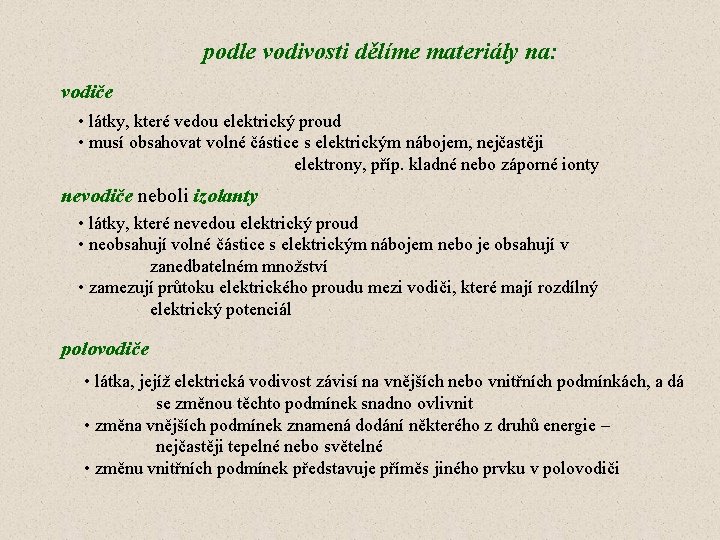 podle vodivosti dělíme materiály na:

vodiče

• látky, které vedou elektrický proud
• musí obsahovat volné částice s elektrickým nábojem, nejčastěji elektrony, příp. kladné nebo záporné ionty

nevodiče neboli izolanty

• látky, které nevedou elektrický proud
• neobsahují volné částice s elektrickým nábojem nebo je obsahují v zanedbatelném množství
• zamezují průtoku elektrického proudu mezi vodiči, které mají rozdílný elektrický potenciál

polovodiče

• látka, jejíž elektrická vodivost závisí na vnějších nebo vnitřních podmínkách, a dá se změnou těchto podmínek snadno ovlivnit
• změna vnějších podmínek znamená dodání některého z druhů energie – nejčastěji tepelné nebo světelné
• změnu vnitřních podmínek představuje příměs jiného prvku v polovodiči